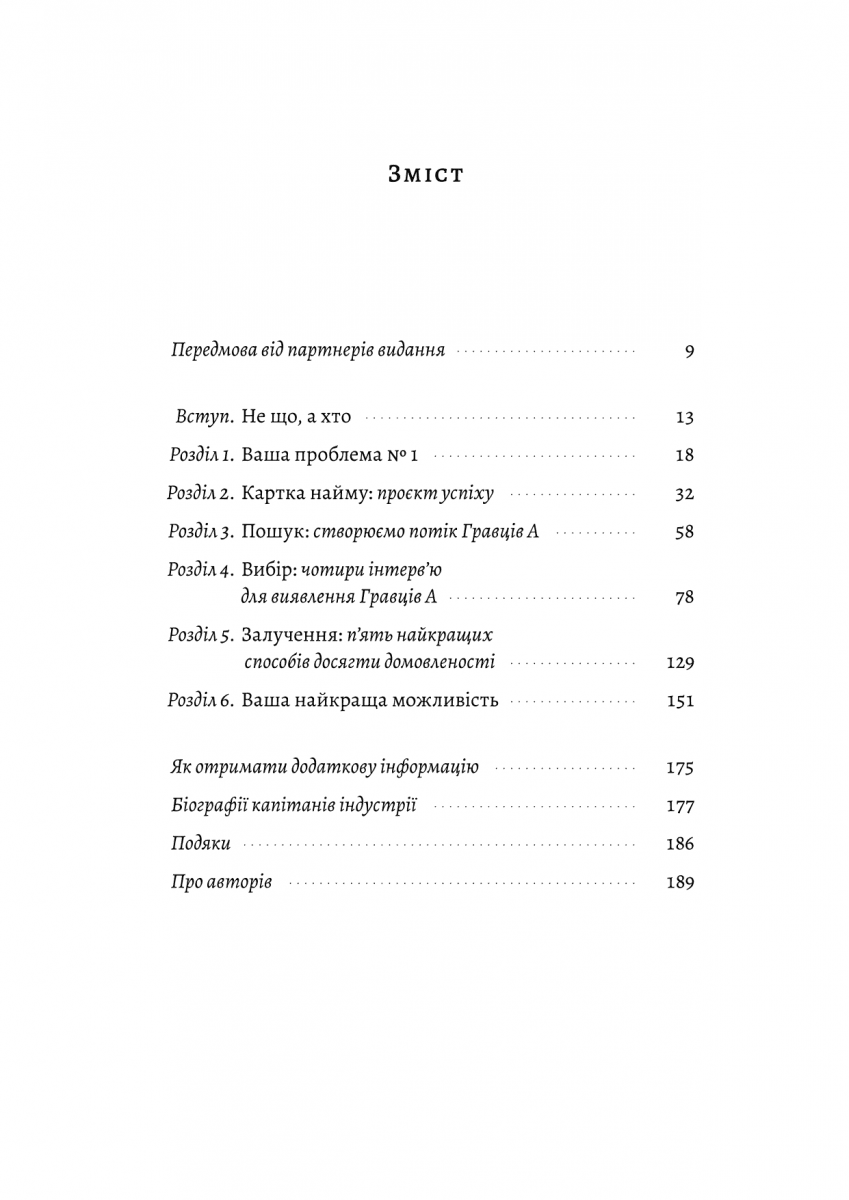 Зміст

Передмова від партнерів видання 9

Вступ. Не що, а хто 13

Розділ 1. Ваша проблема № 1 18

Розділ 2. Картка найму: проєкт успіху 32

Розділ 3. Пошук: створюємо потік Гравців А 58

Розділ 4. Вибір: чотири інтерв'ю для виявлення Гравців А 78

Розділ 5. Залучення: п'ять найкращих способів досягти домовленості 129

Розділ 6. Ваша найкраща можливість 151

Як отримати додаткову інформацію 175

Біографії капітанів індустрії 177

Подяки 186

Про авторів 189